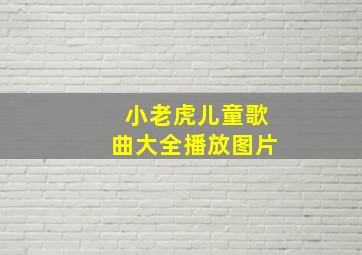 小老虎儿童歌曲大全播放图片